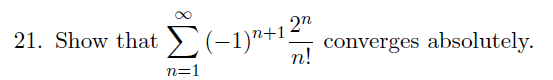 21. Show that $\sum_{n=1}^{\infty} (-1)^{n+1} \frac{2^n}{n!}$ converges absolutely.